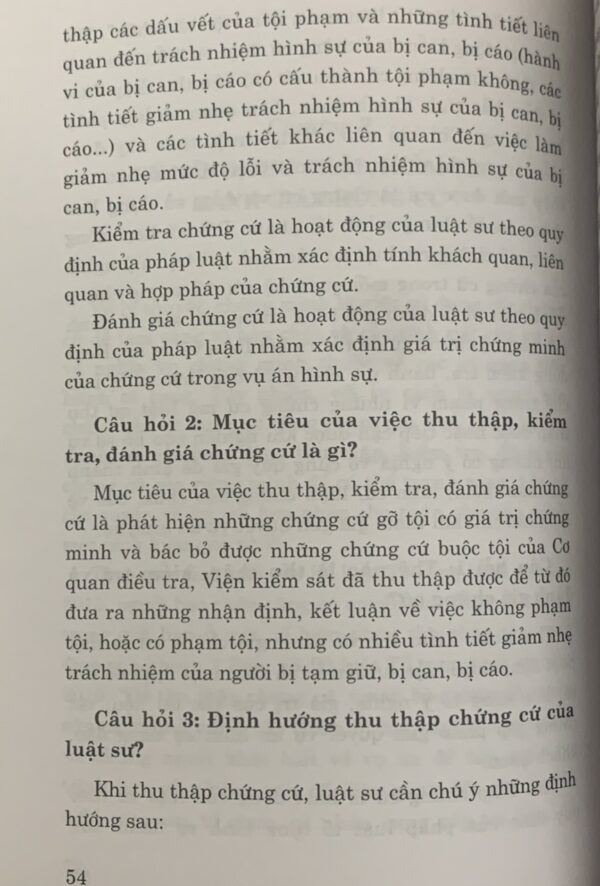 thập các dấu vết của tội phạm và những tình tiết liên quan đến trách nhiệm hình sự của bị can, bị cáo (hành vi của bị can, bị cáo có cấu thành tội phạm không, các tình tiết giảm nhẹ trách nhiệm hình sự của bị can, bị cáo...) và các tình tiết khác liên quan đến việc làm giảm nhẹ mức độ lỗi và trách nhiệm hình sự của bị can, bị cáo.

Kiểm tra chứng cứ là hoạt động của luật sư theo quy định của pháp luật nhằm xác định tính khách quan, liên quan và hợp pháp của chứng cứ.

Đánh giá chứng cứ là hoạt động của luật sư theo quy định của pháp luật nhằm xác định giá trị chứng minh của chứng cứ trong vụ án hình sự.

Câu hỏi 2: Mục tiêu của việc thu thập, kiểm tra, đánh giá chứng cứ là gì?

Mục tiêu của việc thu thập, kiểm tra, đánh giá chứng cứ là phát hiện những chứng cứ gỡ tội có giá trị chứng minh và bác bỏ được những chứng cứ buộc tội của Cơ quan điều tra, Viện kiểm sát đã thu thập được để từ đó đưa ra những nhận định, kết luận về việc không phạm tội, hoặc có phạm tội, nhưng có nhiều tình tiết giảm nhẹ trách nhiệm của người bị tạm giữ, bị can, bị cáo.

Câu hỏi 3: Định hướng thu thập chứng cứ của luật sư?

Khi thu thập chứng cứ, luật sư cần chú ý những định hướng sau:

54